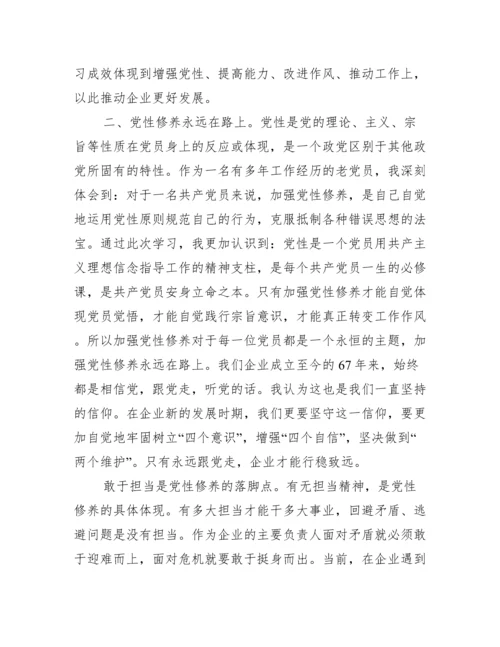 习成效体现到增强党性、提高能力、改进作风、推动工作上，以此推动企业更好发展。

二、党性修养永远在路上。党性是党的理论、主义、宗旨等性质在党员身上的反应或体现，是一个政党区别于其他政党所固有的特性。作为一名有多年工作经历的老党员，我深刻体会到：对于一名共产党员来说，加强党性修养，是自己自觉地运用党性原则规范自己的行为，克服抵制各种错误思想的法宝。通过此次学习，我更加认识到：党性是一个党员用共产主义理想信念指导工作的精神支柱，是每个共产党员一生的必修课，是共产党员安身立命之本。只有加强党性修养才能自觉体现党员觉悟，才能自觉践行宗旨意识，才能真正转变工作作风。所以加强党性修养对于每一位党员都是一个永恒的主题，加强党性修养永远在路上。我们企业成立至今的67年来，始终都是相信党，跟党走，听党的话。我认为这也是我们一直坚持的信仰。在企业新的发展时期，我们更要坚守这一信仰，要更加自觉地牢固树立“四个意识”，增强“四个自信”，坚决做到“两个维护”。只有永远跟党走，企业才能行稳致远。

敢于担当是党性修养的落脚点。有无担当精神，是党性修养的具体体现。有多大担当才能干多大事业，回避矛盾、逃避问题是没有担当。作为企业的主要负责人面对矛盾就必须敢于迎难而上，面对危机就要敢于挺身而出。当前，在企业遇到